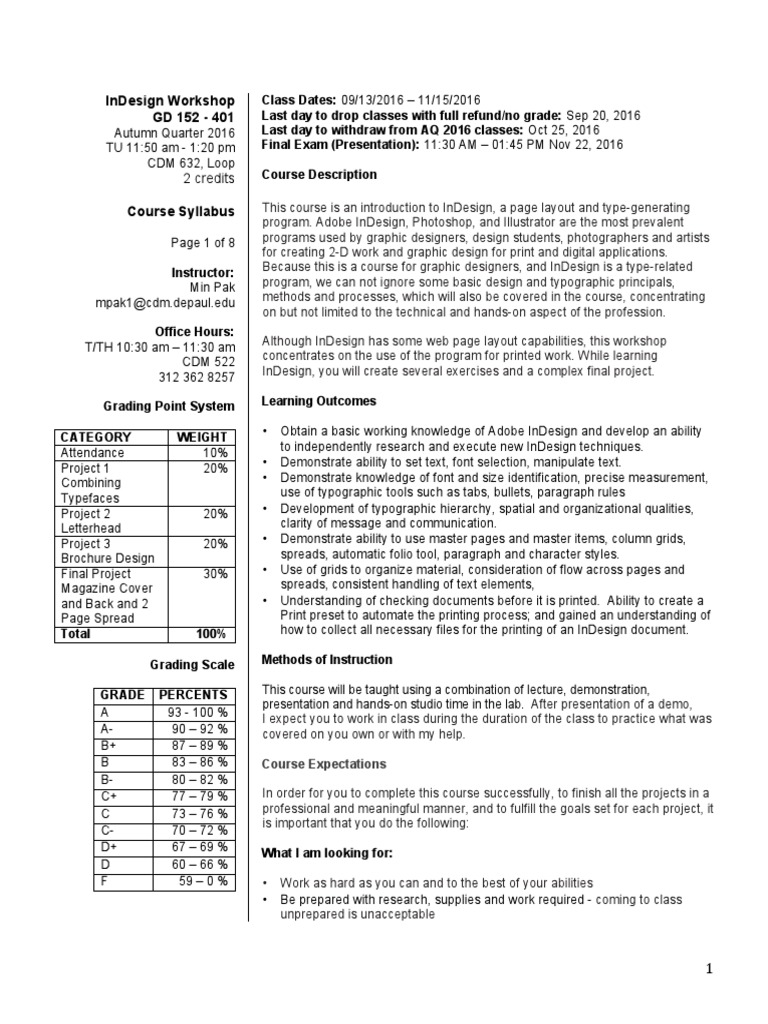 InDesign Workshop
GD 152 - 401
Autumn Quarter 2016
TU 11:50 am - 1:20 pm
CDM 632, Loop
2 credits

Course Syllabus

Page 1 of 8

Instructor:
Min Pak
mpak1@cdm.depaul.edu

Office Hours:
T/TH 10:30 am – 11:30 am
CDM 522
312 362 8257

Grading Point System

| CATEGORY | WEIGHT |
|---|---|
| Attendance | 10% |
| Project 1 Combining Typefaces | 20% |
| Project 2 Letterhead | 20% |
| Project 3 Brochure Design | 20% |
| Final Project Magazine Cover and Back and 2 Page Spread | 30% |
| Total | 100% |

Grading Scale

| GRADE | PERCENTS |
|---|---|
| A | 93 - 100 % |
| A- | 90 – 92 % |
| B+ | 87 – 89 % |
| B | 83 – 86 % |
| B- | 80 – 82 % |
| C+ | 77 – 79 % |
| C | 73 – 76 % |
| C- | 70 – 72 % |
| D+ | 67 – 69 % |
| D | 60 – 66 % |
| F | 59 – 0 % |

Class Dates: 09/13/2016 – 11/15/2016
Last day to drop classes with full refund/no grade: Sep 20, 2016
Last day to withdraw from AQ 2016 classes: Oct 25, 2016
Final Exam (Presentation): 11:30 AM – 01:45 PM Nov 22, 2016

Course Description

This course is an introduction to InDesign, a page layout and type-generating program. Adobe InDesign, Photoshop, and Illustrator are the most prevalent programs used by graphic designers, design students, photographers and artists for creating 2-D work and graphic design for print and digital applications. Because this is a course for graphic designers, and InDesign is a type-related program, we can not ignore some basic design and typographic principals, methods and processes, which will also be covered in the course, concentrating on but not limited to the technical and hands-on aspect of the profession.

Although InDesign has some web page layout capabilities, this workshop concentrates on the use of the program for printed work. While learning InDesign, you will create several exercises and a complex final project.

Learning Outcomes

• Obtain a basic working knowledge of Adobe InDesign and develop an ability to independently research and execute new InDesign techniques.
• Demonstrate ability to set text, font selection, manipulate text.
• Demonstrate knowledge of font and size identification, precise measurement, use of typographic tools such as tabs, bullets, paragraph rules
• Development of typographic hierarchy, spatial and organizational qualities, clarity of message and communication.
• Demonstrate ability to use master pages and master items, column grids, spreads, automatic folio tool, paragraph and character styles.
• Use of grids to organize material, consideration of flow across pages and spreads, consistent handling of text elements,
• Understanding of checking documents before it is printed. Ability to create a Print preset to automate the printing process; and gained an understanding of how to collect all necessary files for the printing of an InDesign document.

Methods of Instruction

This course will be taught using a combination of lecture, demonstration, presentation and hands-on studio time in the lab. After presentation of a demo, I expect you to work in class during the duration of the class to practice what was covered on you own or with my help.

Course Expectations

In order for you to complete this course successfully, to finish all the projects in a professional and meaningful manner, and to fulfill the goals set for each project, it is important that you do the following:

What I am looking for:

• Work as hard as you can and to the best of your abilities
• Be prepared with research, supplies and work required - coming to class unprepared is unacceptable

1